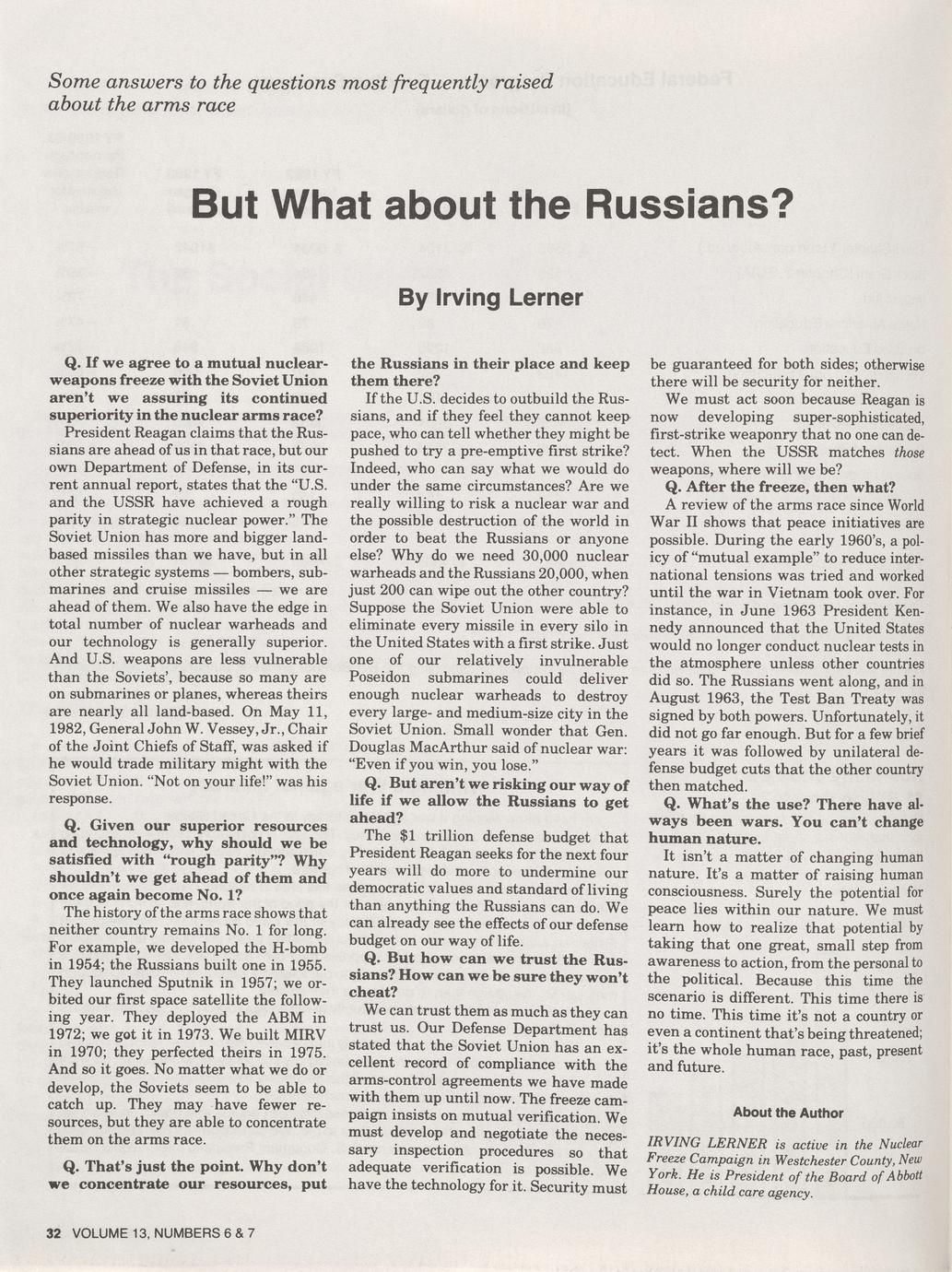 Some answers to the questions most frequently raised about the arms race

But What about the Russians?

By Irving Lerner

Q. If we agree to a mutual nuclear-weapons freeze with the Soviet Union aren't we assuring its continued superiority in the nuclear arms race?

President Reagan claims that the Russians are ahead of us in that race, but our own Department of Defense, in its current annual report, states that the "U.S. and the USSR have achieved a rough parity in strategic nuclear power." The Soviet Union has more and bigger land-based missiles than we have, but in all other strategic systems — bombers, submarines and cruise missiles — we are ahead of them. We also have the edge in total number of nuclear warheads and our technology is generally superior. And U.S. weapons are less vulnerable than the Soviets', because so many are on submarines or planes, whereas theirs are nearly all land-based. On May 11, 1982, General John W. Vessey, Jr., Chair of the Joint Chiefs of Staff, was asked if he would trade military might with the Soviet Union. "Not on your life!" was his response.

Q. Given our superior resources and technology, why should we be satisfied with "rough parity"? Why shouldn't we get ahead of them and once again become No. 1?

The history of the arms race shows that neither country remains No. 1 for long. For example, we developed the H-bomb in 1954; the Russians built one in 1955. They launched Sputnik in 1957; we orbited our first space satellite the following year. They deployed the ABM in 1972; we got it in 1973. We built MIRV in 1970; they perfected theirs in 1975. And so it goes. No matter what we do or develop, the Soviets seem to be able to catch up. They may have fewer resources, but they are able to concentrate them on the arms race.

Q. That's just the point. Why don't we concentrate our resources, put the Russians in their place and keep them there?

If the U.S. decides to outbuild the Russians, and if they feel they cannot keep pace, who can tell whether they might be pushed to try a pre-emptive first strike? Indeed, who can say what we would do under the same circumstances? Are we really willing to risk a nuclear war and the possible destruction of the world in order to beat the Russians or anyone else? Why do we need 30,000 nuclear warheads and the Russians 20,000, when just 200 can wipe out the other country? Suppose the Soviet Union were able to eliminate every missile in every silo in the United States with a first strike. Just one of our relatively invulnerable Poseidon submarines could deliver enough nuclear warheads to destroy every large- and medium-size city in the Soviet Union. Small wonder that Gen. Douglas MacArthur said of nuclear war: "Even if you win, you lose."

Q. But aren't we risking our way of life if we allow the Russians to get ahead?

The $1 trillion defense budget that President Reagan seeks for the next four years will do more to undermine our democratic values and standard of living than anything the Russians can do. We can already see the effects of our defense budget on our way of life.

Q. But how can we trust the Russians? How can we be sure they won't cheat?

We can trust them as much as they can trust us. Our Defense Department has stated that the Soviet Union has an excellent record of compliance with the arms-control agreements we have made with them up until now. The freeze campaign insists on mutual verification. We must develop and negotiate the necessary inspection procedures so that adequate verification is possible. We have the technology for it. Security must be guaranteed for both sides; otherwise there will be security for neither.

We must act soon because Reagan is now developing super-sophisticated, first-strike weaponry that no one can detect. When the USSR matches those weapons, where will we be?

Q. After the freeze, then what?

A review of the arms race since World War II shows that peace initiatives are possible. During the early 1960's, a policy of "mutual example" to reduce international tensions was tried and worked until the war in Vietnam took over. For instance, in June 1963 President Kennedy announced that the United States would no longer conduct nuclear tests in the atmosphere unless other countries did so. The Russians went along, and in August 1963, the Test Ban Treaty was signed by both powers. Unfortunately, it did not go far enough. But for a few brief years it was followed by unilateral defense budget cuts that the other country then matched.

Q. What's the use? There have always been wars. You can't change human nature.

It isn't a matter of changing human nature. It's a matter of raising human consciousness. Surely the potential for peace lies within our nature. We must learn how to realize that potential by taking that one great, small step from awareness to action, from the personal to the political. Because this time the scenario is different. This time there is no time. This time it's not a country or even a continent that's being threatened; it's the whole human race, past, present and future.

About the Author

IRVING LERNER is active in the Nuclear Freeze Campaign in Westchester County, New York. He is President of the Board of Abbott House, a child care agency.

32 VOLUME 13, NUMBERS 6 & 7